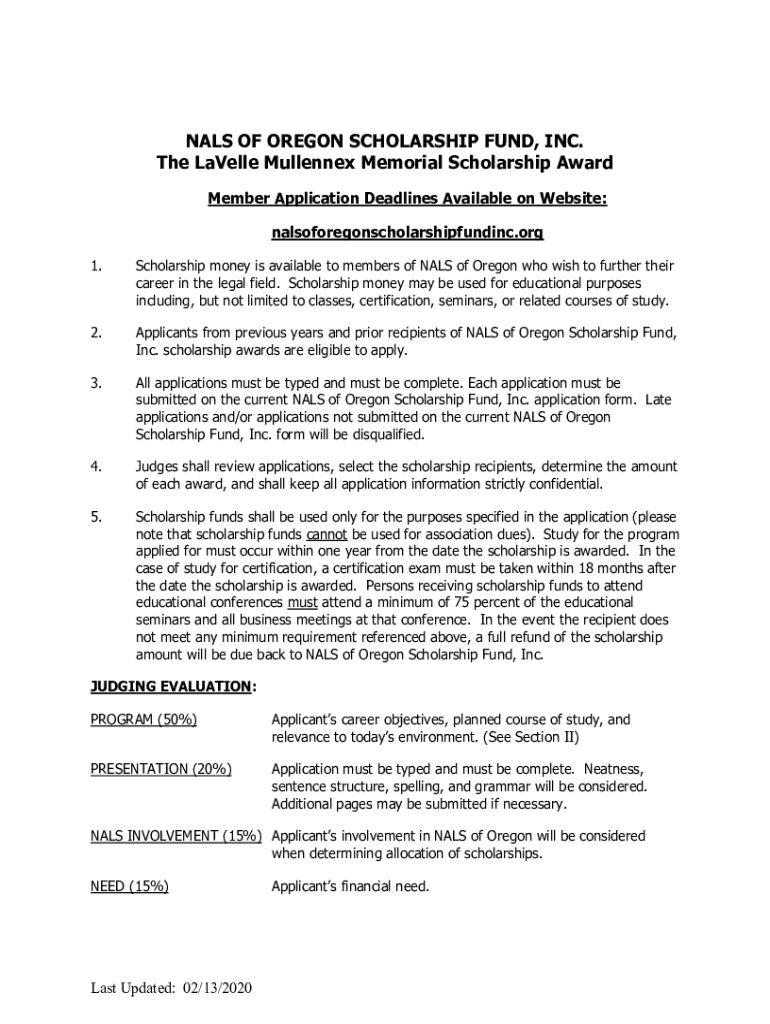 NALS OF OREGON SCHOLARSHIP FUND, INC.
The LaVelle Mullennex Memorial Scholarship Award

Member Application Deadlines Available on Website:

nalsoforegonscholarshipfundinc.org

1. Scholarship money is available to members of NALS of Oregon who wish to further their career in the legal field. Scholarship money may be used for educational purposes including, but not limited to classes, certification, seminars, or related courses of study.

2. Applicants from previous years and prior recipients of NALS of Oregon Scholarship Fund, Inc. scholarship awards are eligible to apply.

3. All applications must be typed and must be complete. Each application must be submitted on the current NALS of Oregon Scholarship Fund, Inc. application form. Late applications and/or applications not submitted on the current NALS of Oregon Scholarship Fund, Inc. form will be disqualified.

4. Judges shall review applications, select the scholarship recipients, determine the amount of each award, and shall keep all application information strictly confidential.

5. Scholarship funds shall be used only for the purposes specified in the application (please note that scholarship funds cannot be used for association dues). Study for the program applied for must occur within one year from the date the scholarship is awarded. In the case of study for certification, a certification exam must be taken within 18 months after the date the scholarship is awarded. Persons receiving scholarship funds to attend educational conferences must attend a minimum of 75 percent of the educational seminars and all business meetings at that conference. In the event the recipient does not meet any minimum requirement referenced above, a full refund of the scholarship amount will be due back to NALS of Oregon Scholarship Fund, Inc.

JUDGING EVALUATION:

PROGRAM (50%) Applicant's career objectives, planned course of study, and relevance to today's environment. (See Section II)

PRESENTATION (20%) Application must be typed and must be complete. Neatness, sentence structure, spelling, and grammar will be considered. Additional pages may be submitted if necessary.

NALS INVOLVEMENT (15%) Applicant's involvement in NALS of Oregon will be considered when determining allocation of scholarships.

NEED (15%) Applicant's financial need.

Last Updated: 02/13/2020